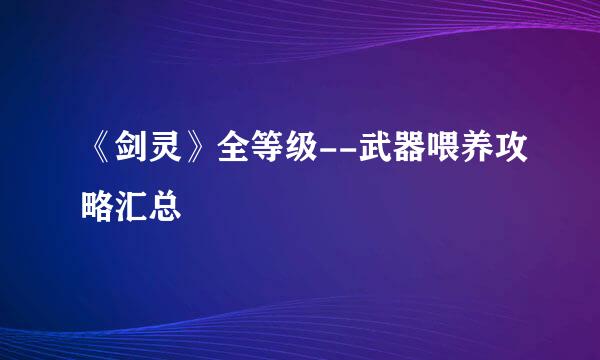 《剑灵》全等级--武器喂养攻略汇总